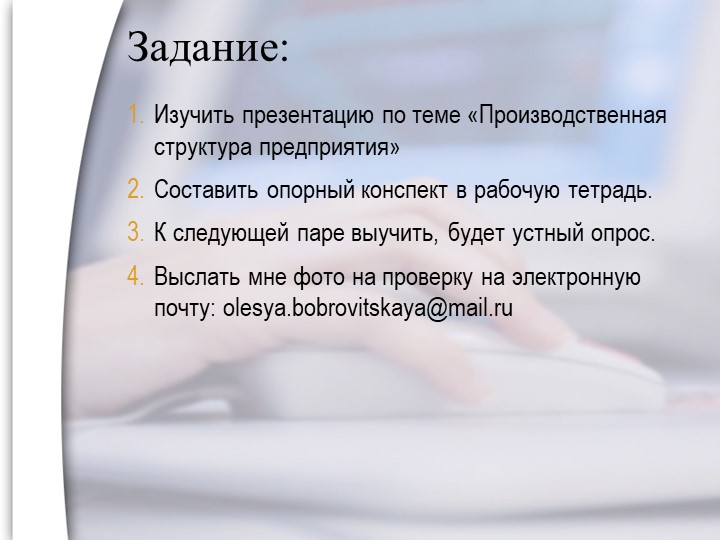 Задание:

1. Изучить презентацию по теме «Производственная структура предприятия»
2. Составить опорный конспект в рабочую тетрадь.
3. К следующей паре выучить, будет устный опрос.
4. Выслать мне фото на проверку на электронную почту: olesya.bobrovitskaya@mail.ru